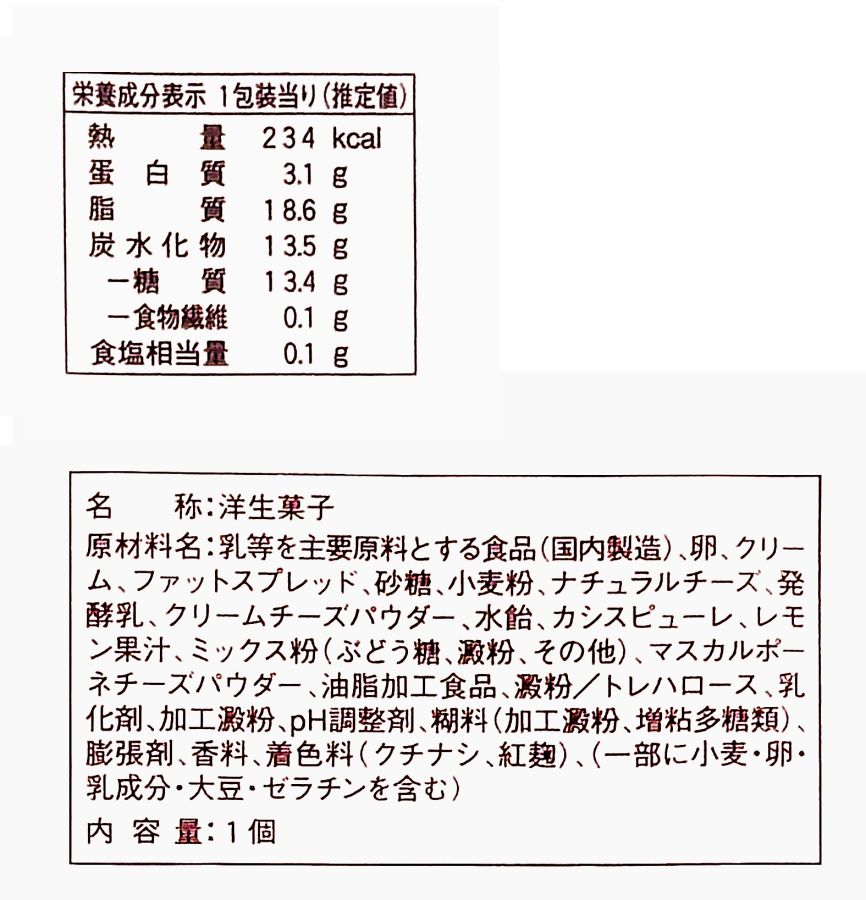 栄養成分表示 1包装当り(推定値)

熱量 234 kcal
蛋白質 3.1 g
脂質 18.6 g
炭水化物 13.5 g
ー糖質 13.4 g
ー食物繊維 0.1 g
食塩相当量 0.1 g

名称:洋生菓子
原材料名:乳等を主要原料とする食品(国内製造)、卵、クリーム、ファットスプレッド、砂糖、小麦粉、ナチュラルチーズ、発酵乳、クリームチーズパウダー、水飴、カシスピューレ、レモン果汁、ミックス粉(ぶどう糖、澱粉、その他)、マスカルポーネチーズパウダー、油脂加工食品、澱粉/トレハロース、乳化剤、加工澱粉、pH調整剤、糊料(加工澱粉、増粘多糖類)、膨張剤、香料、着色料(クチナシ、紅麹)、(一部に小麦・卵・乳成分・大豆・ゼラチンを含む)
内容量:1個